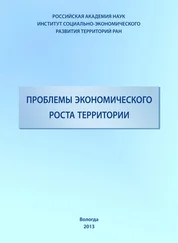 РОССИЙСКАЯ АКАДЕМИЯ НАУК
ИНСТИТУТ СОЦИАЛЬНО-ЭКОНОМИЧЕСКОГО
РАЗВИТИЯ ТЕРРИТОРИЙ РАН

ПРОБЛЕМЫ ЭКОНОМИЧЕСКОГО
РОСТА ТЕРРИТОРИИ

Вологда
2013